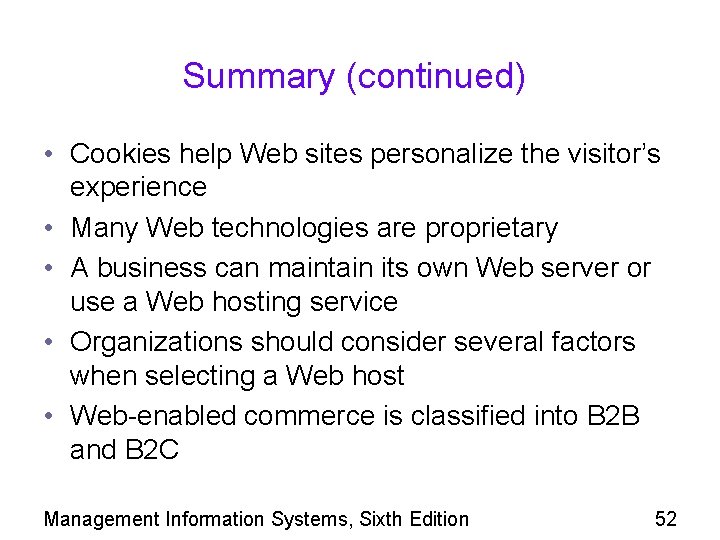 Summary (continued)

• Cookies help Web sites personalize the visitor's experience
• Many Web technologies are proprietary
• A business can maintain its own Web server or use a Web hosting service
• Organizations should consider several factors when selecting a Web host
• Web-enabled commerce is classified into B2B and B2C

Management Information Systems, Sixth Edition 52